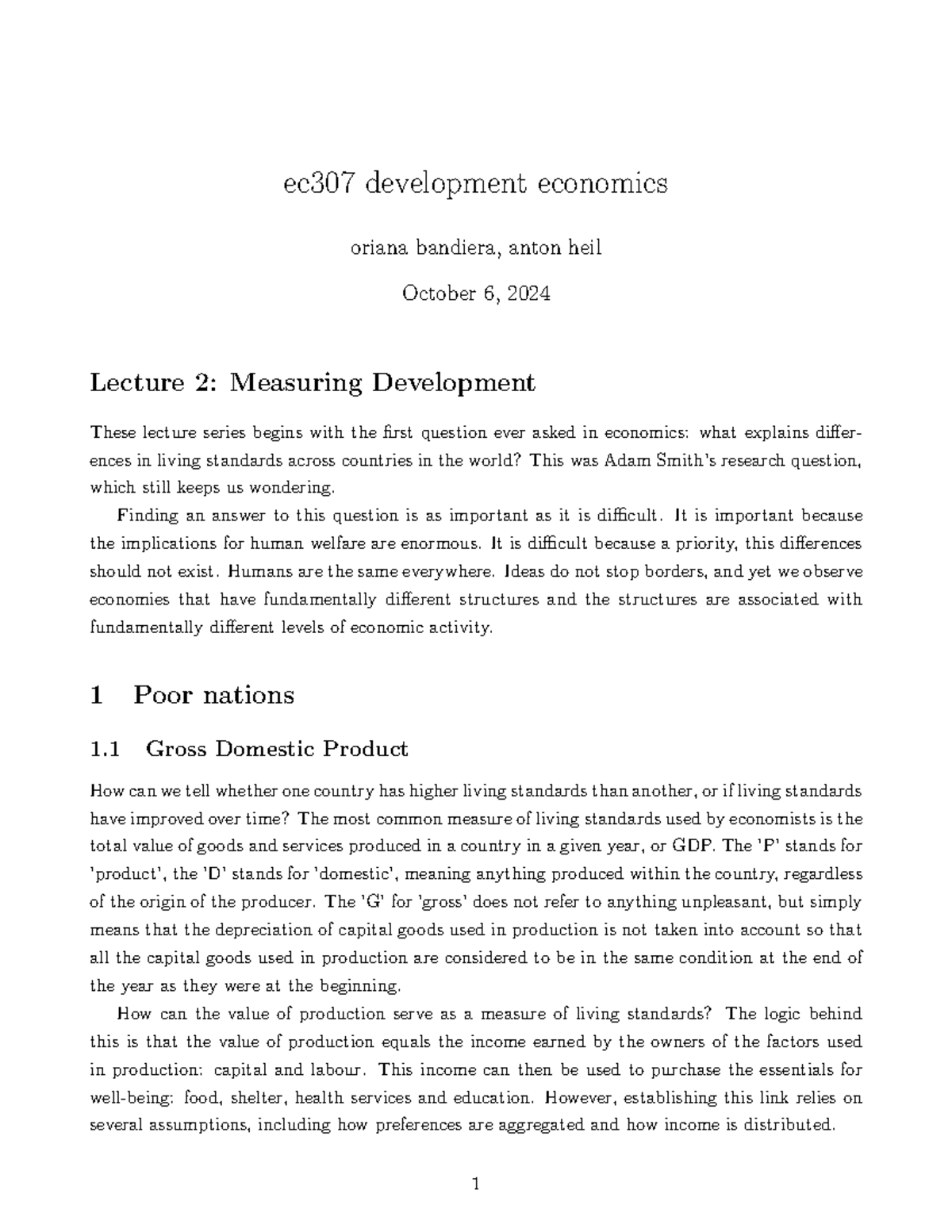 ec307 development economics

oriana bandiera, anton heil

October 6, 2024

Lecture 2: Measuring Development

These lecture series begins with the first question ever asked in economics: what explains differences in living standards across countries in the world? This was Adam Smith's research question, which still keeps us wondering.

Finding an answer to this question is as important as it is difficult. It is important because the implications for human welfare are enormous. It is difficult because a priority, this differences should not exist. Humans are the same everywhere. Ideas do not stop borders, and yet we observe economies that have fundamentally different structures and the structures are associated with fundamentally different levels of economic activity.

1 Poor nations

1.1 Gross Domestic Product

How can we tell whether one country has higher living standards than another, or if living standards have improved over time? The most common measure of living standards used by economists is the total value of goods and services produced in a country in a given year, or GDP. The 'P' stands for 'product', the 'D' stands for 'domestic', meaning anything produced within the country, regardless of the origin of the producer. The 'G' for 'gross' does not refer to anything unpleasant, but simply means that the depreciation of capital goods used in production is not taken into account so that all the capital goods used in production are considered to be in the same condition at the end of the year as they were at the beginning.

How can the value of production serve as a measure of living standards? The logic behind this is that the value of production equals the income earned by the owners of the factors used in production: capital and labour. This income can then be used to purchase the essentials for well-being: food, shelter, health services and education. However, establishing this link relies on several assumptions, including how preferences are aggregated and how income is distributed.

1